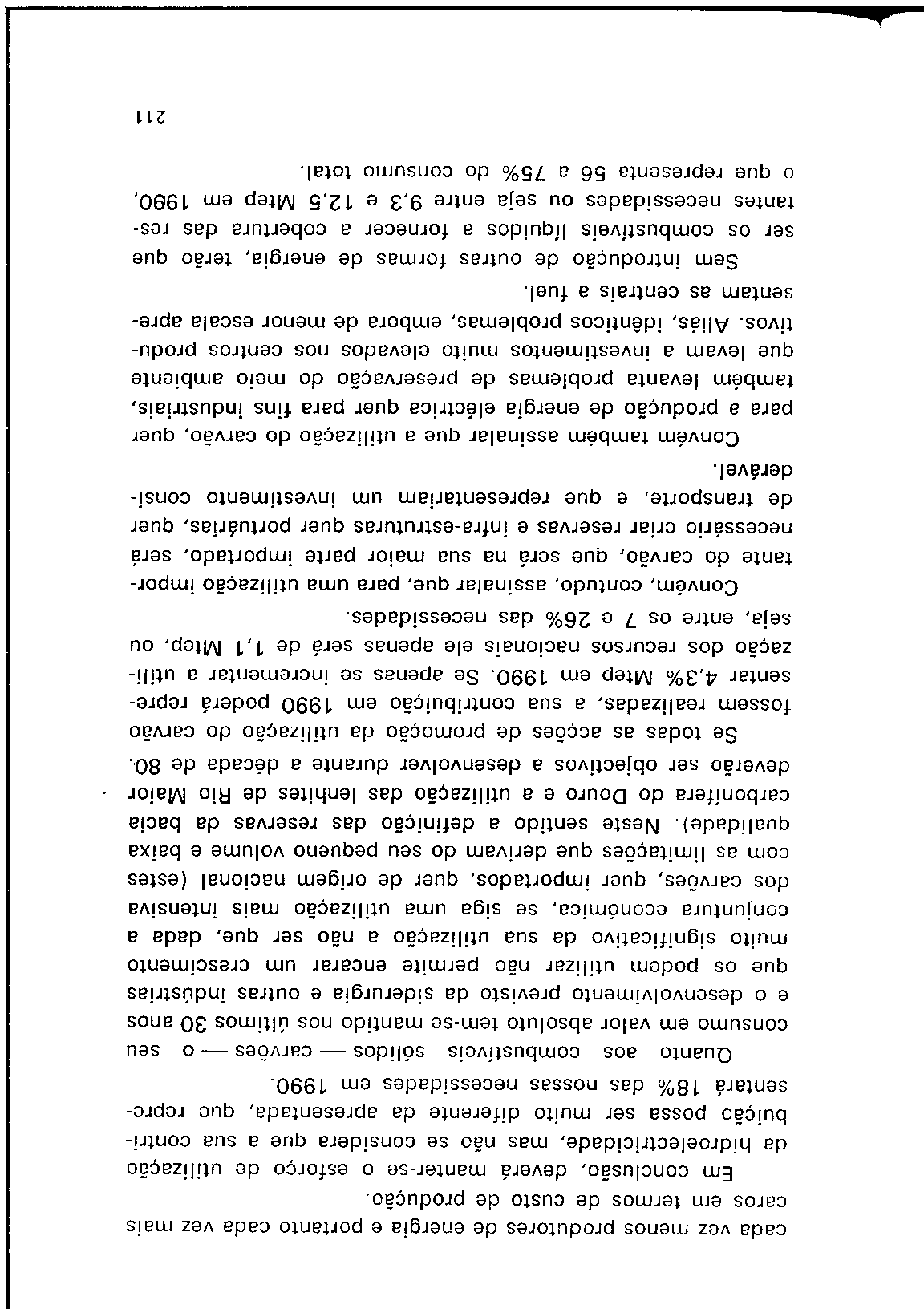 cada vez menos produtores de energia e portanto cada vez mais caros em termos de custo de produção.

Em conclusão, deverá manter-se o esforço de utilização da hidroelectricidade, mas não se considera que a sua contribuição possa ser muito diferente da apresentada, que representará 18% das nossas necessidades em 1990.

Quanto aos combustíveis sólidos — carvões — o seu consumo em valor absoluto tem-se mantido nos últimos 30 anos e o desenvolvimento previsto da siderurgia e outras indústrias que os podem utilizar não permite encarar um crescimento muito significativo da sua utilização a não ser que, dada a conjuntura económica, se siga uma utilização mais intensiva dos carvões, quer importados, quer de origem nacional (estes com as limitações que derivam do seu pequeno volume e baixa qualidade). Neste sentido a definição das reservas da bacia carbonífera do Douro e a utilização das lenhites de Rio Maior deverão ser objectivos a desenvolver durante a década de 80.

Se todas as acções de promoção da utilização do carvão fossem realizadas, a sua contribuição em 1990 poderá representar 4,3% Mtep em 1990. Se apenas se incrementar a utilização dos recursos nacionais ele apenas será de 1,1 Mtep, ou seja, entre os 7 e 26% das necessidades.

Convém, contudo, assinalar que, para uma utilização importante do carvão, que será na sua maior parte importado, será necessário criar reservas e infra-estruturas quer portuárias, quer de transporte, e que representariam um investimento considerável.

Convém também assinalar que a utilização do carvão, quer para a produção de energia eléctrica quer para fins industriais, também levanta problemas de preservação do meio ambiente que levam a investimentos muito elevados nos centros produtivos. Aliás, idênticos problemas, embora de menor escala apresentam as centrais a fuel.

Sem introdução de outras formas de energia, terão que ser os combustíveis líquidos a fornecer a cobertura das restantes necessidades ou seja entre 9,3 e 12,5 Mtep em 1990, o que representa 56 a 75% do consumo total.

211